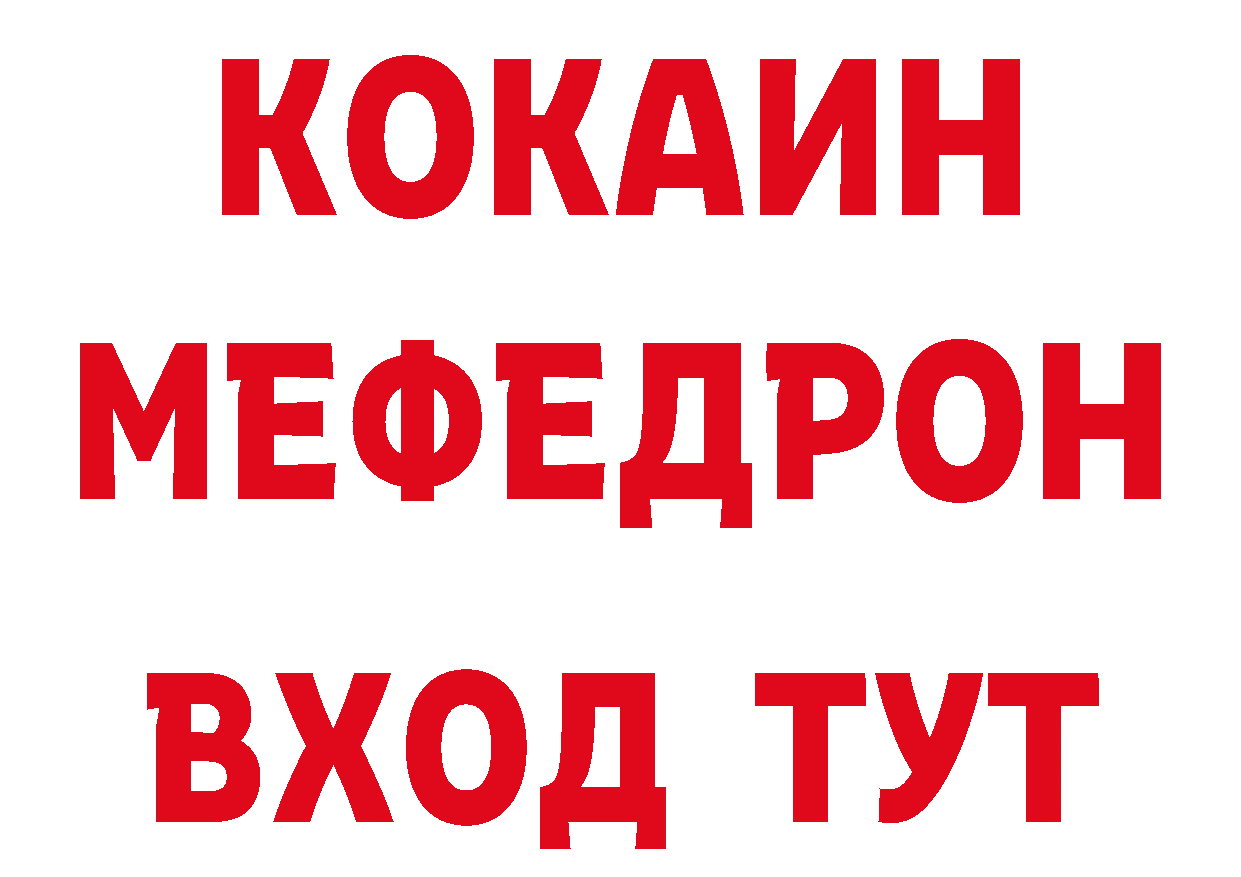 КОКАИН
МЕФЕДРОН
ВХОД ТУТ